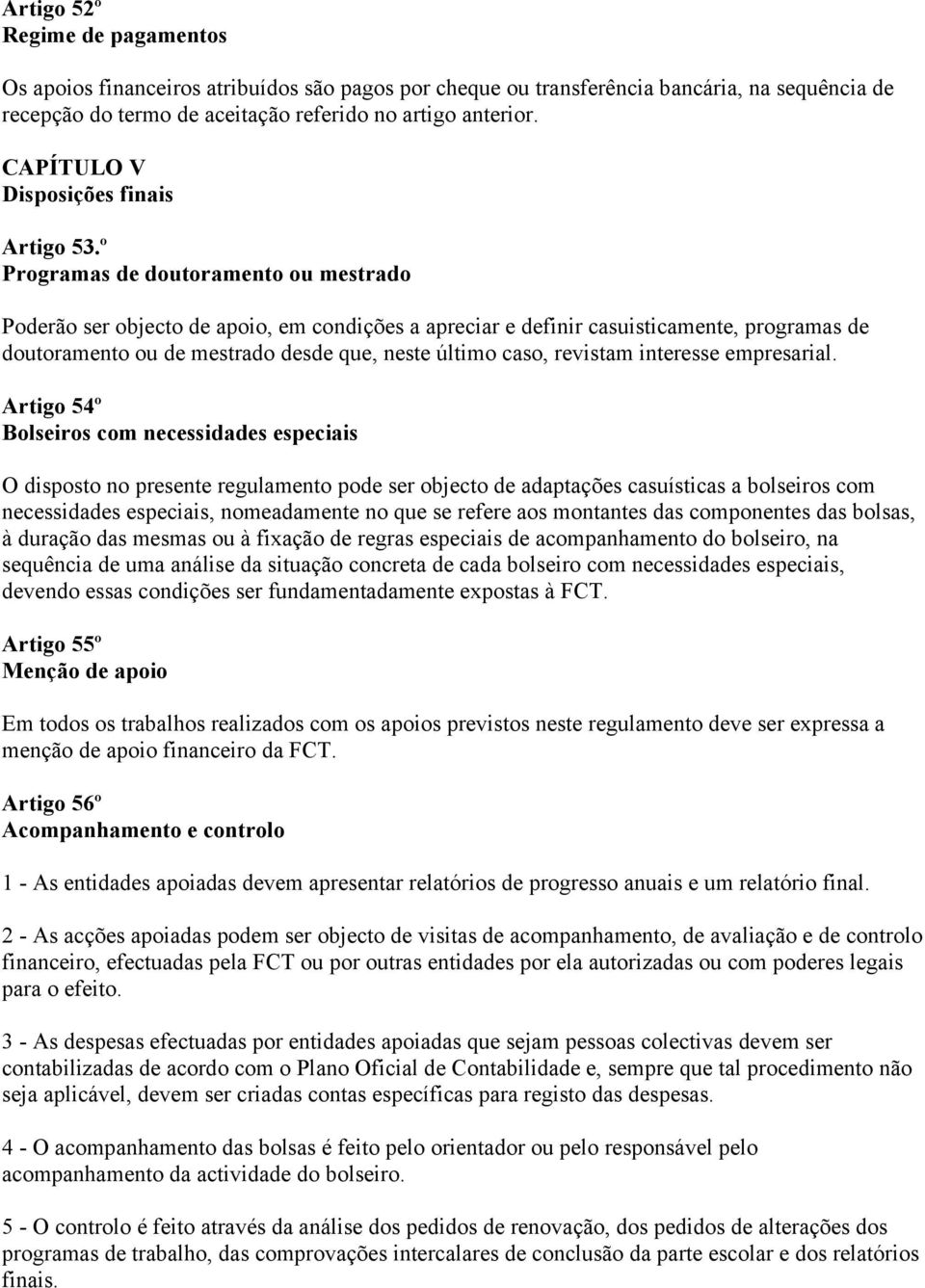 Artigo 52º
Regime de pagamentos

Os apoios financeiros atribuídos são pagos por cheque ou transferência bancária, na sequência de recepção do termo de aceitação referido no artigo anterior.

CAPÍTULO V
Disposições finais

Artigo 53.º
Programas de doutoramento ou mestrado

Poderão ser objecto de apoio, em condições a apreciar e definir casuisticamente, programas de doutoramento ou de mestrado desde que, neste último caso, revistam interesse empresarial.

Artigo 54º
Bolseiros com necessidades especiais

O disposto no presente regulamento pode ser objecto de adaptações casuísticas a bolseiros com necessidades especiais, nomeadamente no que se refere aos montantes das componentes das bolsas, à duração das mesmas ou à fixação de regras especiais de acompanhamento do bolseiro, na sequência de uma análise da situação concreta de cada bolseiro com necessidades especiais, devendo essas condições ser fundamentadamente expostas à FCT.

Artigo 55º
Menção de apoio

Em todos os trabalhos realizados com os apoios previstos neste regulamento deve ser expressa a menção de apoio financeiro da FCT.

Artigo 56º
Acompanhamento e controlo

1 - As entidades apoiadas devem apresentar relatórios de progresso anuais e um relatório final.

2 - As acções apoiadas podem ser objecto de visitas de acompanhamento, de avaliação e de controlo financeiro, efectuadas pela FCT ou por outras entidades por ela autorizadas ou com poderes legais para o efeito.

3 - As despesas efectuadas por entidades apoiadas que sejam pessoas colectivas devem ser contabilizadas de acordo com o Plano Oficial de Contabilidade e, sempre que tal procedimento não seja aplicável, devem ser criadas contas específicas para registo das despesas.

4 - O acompanhamento das bolsas é feito pelo orientador ou pelo responsável pelo acompanhamento da actividade do bolseiro.

5 - O controlo é feito através da análise dos pedidos de renovação, dos pedidos de alterações dos programas de trabalho, das comprovações intercalares de conclusão da parte escolar e dos relatórios finais.